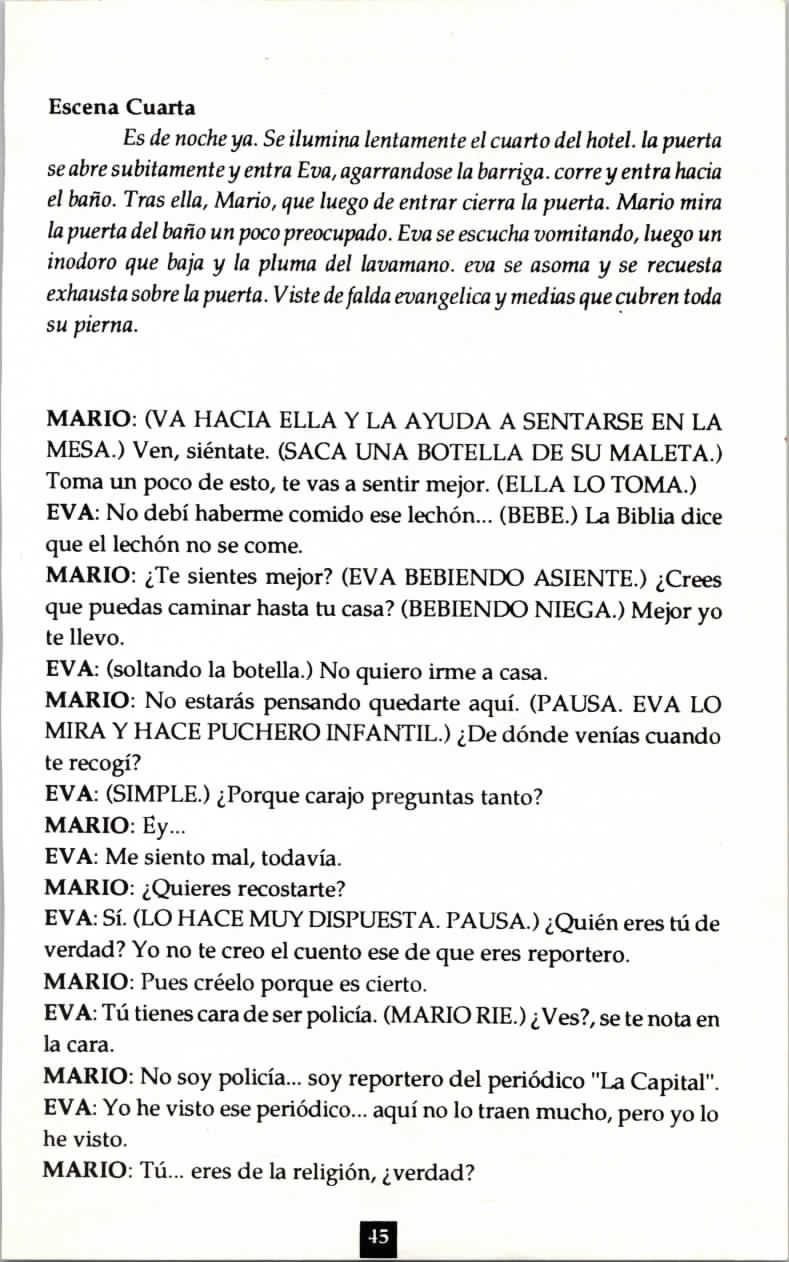 Escena Cuarta

Es de noche ya. Se ilumina lentamente el cuarto del hotel. la puerta se abre subitamente y entra Eva, agarrandose la barriga. corre y entra hacia el baño. Tras ella, Mario, que luego de entrar cierra la puerta. Mario mira la puerta del baño un poco preocupado. Eva se escucha vomitando, luego un inodoro que baja y la pluma del lavamano. eva se asoma y se recuesta exhausta sobre la puerta. Viste de falda evangelica y medias que cubren toda su pierna.

MARIO: (VA HACIA ELLA Y LA AYUDA A SENTARSE EN LA MESA.) Ven, siéntate. (SACA UNA BOTELLA DE SU MALETA.) Toma un poco de esto, te vas a sentir mejor. (ELLA LO TOMA.)
EVA: No debí haberme comido ese lechón... (BEBE.) La Biblia dice que el lechón no se come.
MARIO: ¿Te sientes mejor? (EVA BEBIENDO ASIENTE.) ¿Crees que puedas caminar hasta tu casa? (BEBIENDO NIEGA.) Mejor yo te llevo.
EVA: (soltando la botella.) No quiero irme a casa.
MARIO: No estarás pensando quedarte aquí. (PAUSA. EVA LO MIRA Y HACE PUCHERO INFANTIL.) ¿De dónde venías cuando te recogí?
EVA: (SIMPLE.) ¿Porque carajo preguntas tanto?
MARIO: Ey...
EVA: Me siento mal, todavía.
MARIO: ¿Quieres recostarte?
EVA: Sí. (LO HACE MUY DISPUESTA. PAUSA.) ¿Quién eres tú de verdad? Yo no te creo el cuento ese de que eres reportero.
MARIO: Pues créelo porque es cierto.
EVA: Tú tienes cara de ser policía. (MARIO RIE.) ¿Ves?, se te nota en la cara.
MARIO: No soy policía... soy reportero del periódico "La Capital".
EVA: Yo he visto ese periódico... aquí no lo traen mucho, pero yo lo he visto.
MARIO: Tú... eres de la religión, ¿verdad?

45